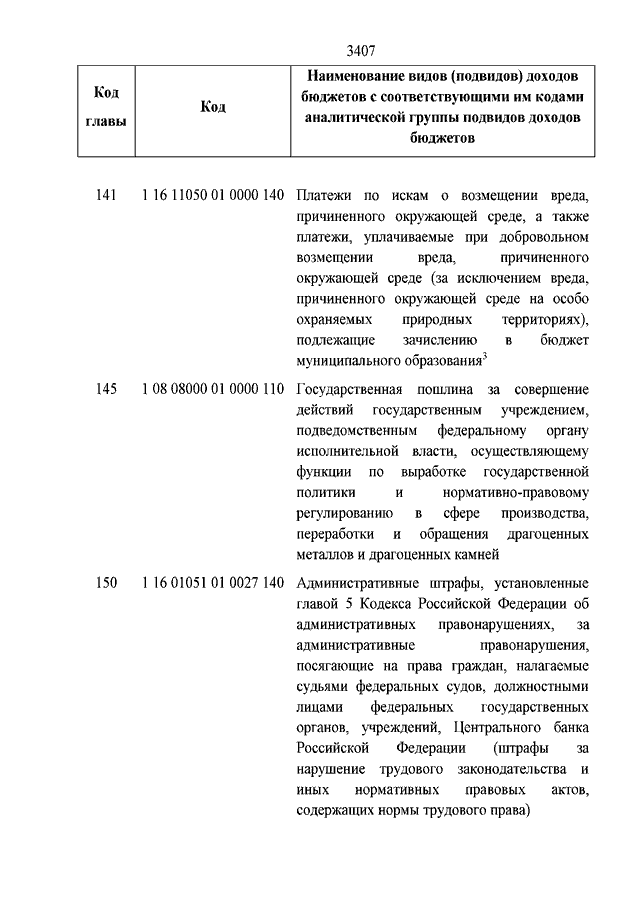 3407

| Код главы | Код | Наименование видов (подвидов) доходов бюджетов с соответствующими им кодами аналитической группы подвидов доходов бюджетов |
|---|---|---|
| 141 | 1 16 11050 01 0000 140 | Платежи по искам о возмещении вреда, причиненного окружающей среде, а также платежи, уплачиваемые при добровольном возмещении вреда, причиненного окружающей среде (за исключением вреда, причиненного окружающей среде на особо охраняемых природных территориях), подлежащие зачислению в бюджет муниципального образования$^3$ |
| 145 | 1 08 08000 01 0000 110 | Государственная пошлина за совершение действий государственным учреждением, подведомственным федеральному органу исполнительной власти, осуществляющему функции по выработке государственной политики и нормативно-правовому регулированию в сфере производства, переработки и обращения драгоценных металлов и драгоценных камней |
| 150 | 1 16 01051 01 0027 140 | Административные штрафы, установленные главой 5 Кодекса Российской Федерации об административных правонарушениях, за административные правонарушения, посягающие на права граждан, налагаемые судьями федеральных судов, должностными лицами федеральных государственных органов, учреждений, Центрального банка Российской Федерации (штрафы за нарушение трудового законодательства и иных нормативных правовых актов, содержащих нормы трудового права) |